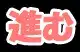 進む